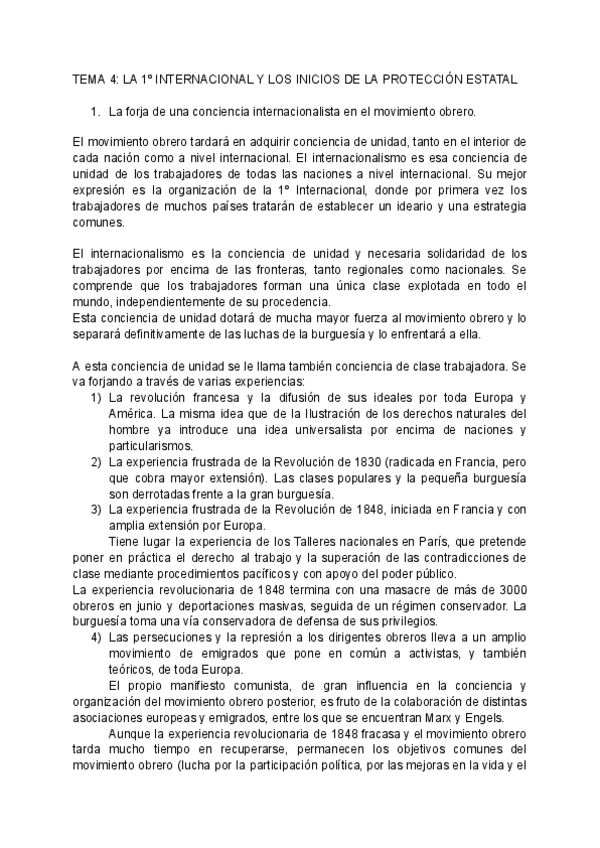 TEMA 4: LA 1º INTERNACIONAL Y LOS INICIOS DE LA PROTECCIÓN ESTATAL

1. La forja de una conciencia internacionalista en el movimiento obrero.

El movimiento obrero tardará en adquirir conciencia de unidad, tanto en el interior de cada nación como a nivel internacional. El internacionalismo es esa conciencia de unidad de los trabajadores de todas las naciones a nivel internacional. Su mejor expresión es la organización de la 1º Internacional, donde por primera vez los trabajadores de muchos países tratarán de establecer un ideario y una estrategia comunes.

El internacionalismo es la conciencia de unidad y necesaria solidaridad de los trabajadores por encima de las fronteras, tanto regionales como nacionales. Se comprende que los trabajadores forman una única clase explotada en todo el mundo, independientemente de su procedencia.
Esta conciencia de unidad dotará de mucha mayor fuerza al movimiento obrero y lo separará definitivamente de las luchas de la burguesía y lo enfrentará a ella.

A esta conciencia de unidad se le llama también conciencia de clase trabajadora. Se va forjando a través de varias experiencias:
1) La revolución francesa y la difusión de sus ideales por toda Europa y América. La misma idea que de la Ilustración de los derechos naturales del hombre ya introduce una idea universalista por encima de naciones y particularismos.
2) La experiencia frustrada de la Revolución de 1830 (radicada en Francia, pero que cobra mayor extensión). Las clases populares y la pequeña burguesía son derrotadas frente a la gran burguesía.
3) La experiencia frustrada de la Revolución de 1848, iniciada en Francia y con amplia extensión por Europa.
Tiene lugar la experiencia de los Talleres nacionales en París, que pretende poner en práctica el derecho al trabajo y la superación de las contradicciones de clase mediante procedimientos pacíficos y con apoyo del poder público.
La experiencia revolucionaria de 1848 termina con una masacre de más de 3000 obreros en junio y deportaciones masivas, seguida de un régimen conservador. La burguesía toma una vía conservadora de defensa de sus privilegios.
4) Las persecuciones y la represión a los dirigentes obreros lleva a un amplio movimiento de emigrados que pone en común a activistas, y también teóricos, de toda Europa.
El propio manifiesto comunista, de gran influencia en la conciencia y organización del movimiento obrero posterior, es fruto de la colaboración de distintas asociaciones europeas y emigrados, entre los que se encuentran Marx y Engels.
Aunque la experiencia revolucionaria de 1848 fracasa y el movimiento obrero tarda mucho tiempo en recuperarse, permanecen los objetivos comunes del movimiento obrero (lucha por la participación política, por las mejoras en la vida y el